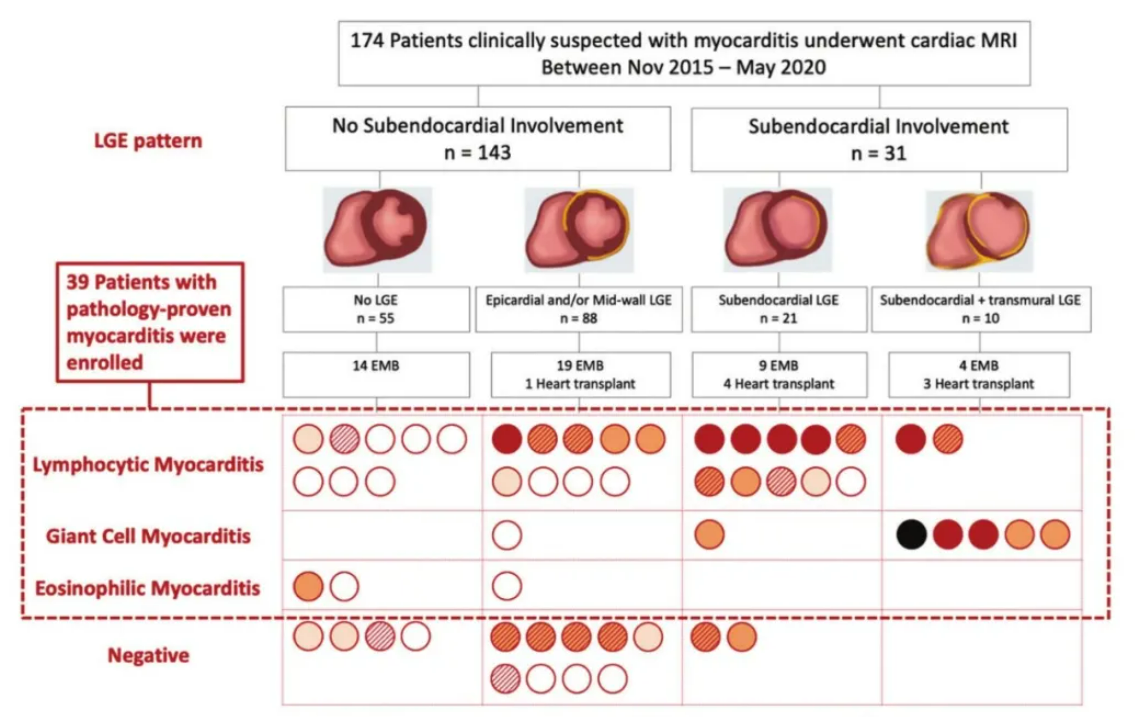 174 Patients clinically suspected with myocarditis underwent cardiac MRI
Between Nov 2015 – May 2020

LGE pattern

No Subendocardial Involvement
n = 143

Subendocardial Involvement
n = 31

39 Patients with pathology-proven myocarditis were enrolled

No LGE
n = 55

Epicardial and/or Mid-wall LGE
n = 88

Subendocardial LGE
n = 21

Subendocardial + transmural LGE
n = 10

14 EMB

19 EMB
1 Heart transplant

9 EMB
4 Heart transplant

4 EMB
3 Heart transplant

Lymphocytic Myocarditis

Giant Cell Myocarditis

Eosinophilic Myocarditis

Negative